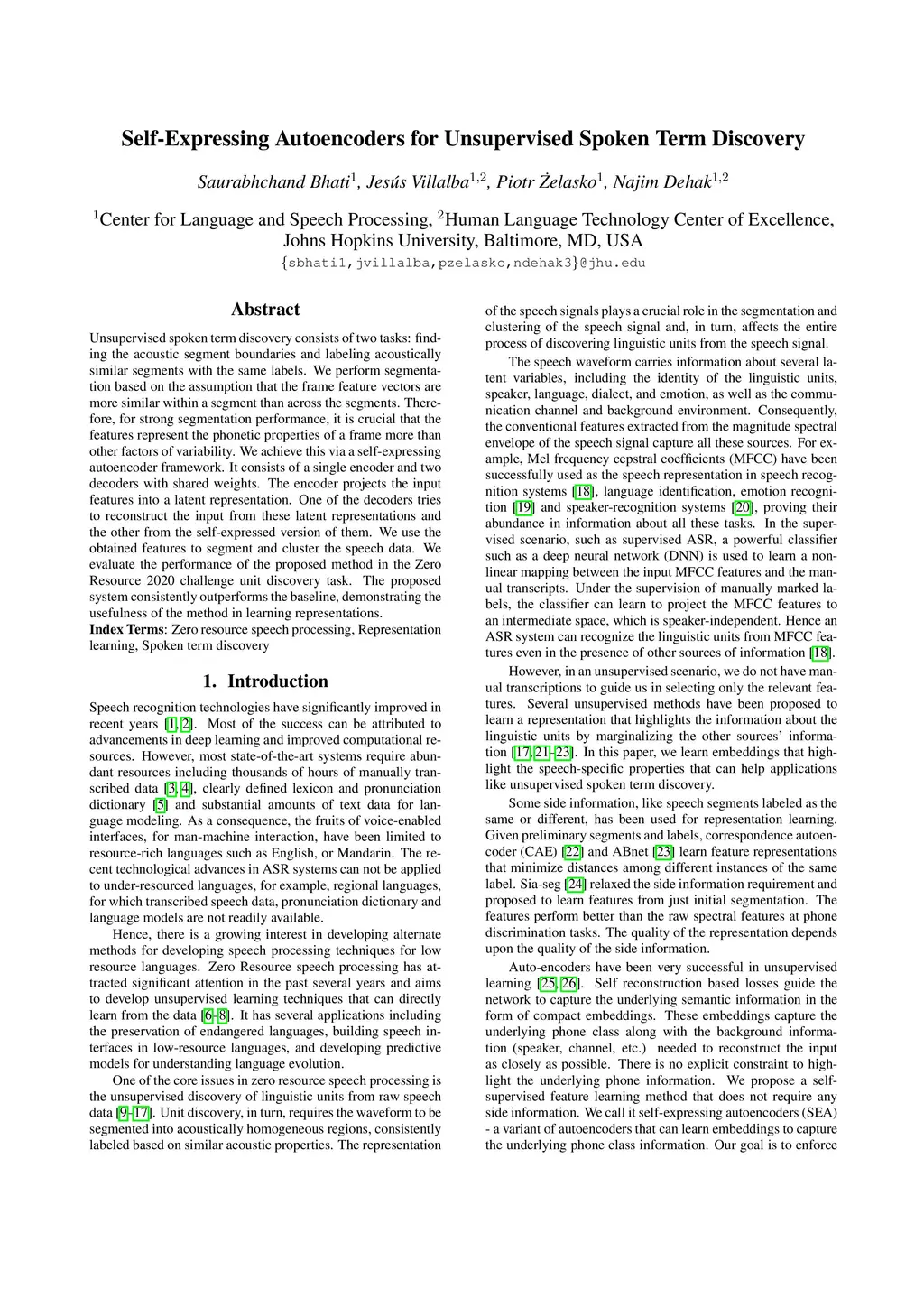 Self-Expressing Autoencoders for Unsupervised Spoken Term Discovery

Saurabhchand Bhati$^1$, Jesús Villalba$^{1,2}$, Piotr Żelasko$^1$, Najim Dehak$^{1,2}$

$^1$Center for Language and Speech Processing, $^2$Human Language Technology Center of Excellence, Johns Hopkins University, Baltimore, MD, USA

{sbhati1,jvillalba,pzelasko,ndehak3}@jhu.edu

Abstract

Unsupervised spoken term discovery consists of two tasks: finding the acoustic segment boundaries and labeling acoustically similar segments with the same labels. We perform segmentation based on the assumption that the frame feature vectors are more similar within a segment than across the segments. Therefore, for strong segmentation performance, it is crucial that the features represent the phonetic properties of a frame more than other factors of variability. We achieve this via a self-expressing autoencoder framework. It consists of a single encoder and two decoders with shared weights. The encoder projects the input features into a latent representation. One of the decoders tries to reconstruct the input from these latent representations and the other from the self-expressed version of them. We use the obtained features to segment and cluster the speech data. We evaluate the performance of the proposed method in the Zero Resource 2020 challenge unit discovery task. The proposed system consistently outperforms the baseline, demonstrating the usefulness of the method in learning representations.

Index Terms: Zero resource speech processing, Representation learning, Spoken term discovery

1. Introduction

Speech recognition technologies have significantly improved in recent years [1, 2]. Most of the success can be attributed to advancements in deep learning and improved computational resources. However, most state-of-the-art systems require abundant resources including thousands of hours of manually transcribed data [3, 4], clearly defined lexicon and pronunciation dictionary [5] and substantial amounts of text data for language modeling. As a consequence, the fruits of voice-enabled interfaces, for man-machine interaction, have been limited to resource-rich languages such as English, or Mandarin. The recent technological advances in ASR systems can not be applied to under-resourced languages, for example, regional languages, for which transcribed speech data, pronunciation dictionary and language models are not readily available.

Hence, there is a growing interest in developing alternate methods for developing speech processing techniques for low resource languages. Zero Resource speech processing has attracted significant attention in the past several years and aims to develop unsupervised learning techniques that can directly learn from the data [6–8]. It has several applications including the preservation of endangered languages, building speech interfaces in low-resource languages, and developing predictive models for understanding language evolution.

One of the core issues in zero resource speech processing is the unsupervised discovery of linguistic units from raw speech data [9–17]. Unit discovery, in turn, requires the waveform to be segmented into acoustically homogeneous regions, consistently labeled based on similar acoustic properties. The representation of the speech signals plays a crucial role in the segmentation and clustering of the speech signal and, in turn, affects the entire process of discovering linguistic units from the speech signal.

The speech waveform carries information about several latent variables, including the identity of the linguistic units, speaker, language, dialect, and emotion, as well as the communication channel and background environment. Consequently, the conventional features extracted from the magnitude spectral envelope of the speech signal capture all these sources. For example, Mel frequency cepstral coefficients (MFCC) have been successfully used as the speech representation in speech recognition systems [18], language identification, emotion recognition [19] and speaker-recognition systems [20], proving their abundance in information about all these tasks. In the supervised scenario, such as supervised ASR, a powerful classifier such as a deep neural network (DNN) is used to learn a nonlinear mapping between the input MFCC features and the manual transcripts. Under the supervision of manually marked labels, the classifier can learn to project the MFCC features to an intermediate space, which is speaker-independent. Hence an ASR system can recognize the linguistic units from MFCC features even in the presence of other sources of information [18].

However, in an unsupervised scenario, we do not have manual transcriptions to guide us in selecting only the relevant features. Several unsupervised methods have been proposed to learn a representation that highlights the information about the linguistic units by marginalizing the other sources' information [17, 21–23]. In this paper, we learn embeddings that highlight the speech-specific properties that can help applications like unsupervised spoken term discovery.

Some side information, like speech segments labeled as the same or different, has been used for representation learning. Given preliminary segments and labels, correspondence autoencoder (CAE) [22] and ABnet [23] learn feature representations that minimize distances among different instances of the same label. Sia-seg [24] relaxed the side information requirement and proposed to learn features from just initial segmentation. The features perform better than the raw spectral features at phone discrimination tasks. The quality of the representation depends upon the quality of the side information.

Auto-encoders have been very successful in unsupervised learning [25, 26]. Self reconstruction based losses guide the network to capture the underlying semantic information in the form of compact embeddings. These embeddings capture the underlying phone class along with the background information (speaker, channel, etc.) needed to reconstruct the input as closely as possible. There is no explicit constraint to highlight the underlying phone information. We propose a self-supervised feature learning method that does not require any side information. We call it self-expressing autoencoders (SEA) - a variant of autoencoders that can learn embeddings to capture the underlying phone class information. Our goal is to enforce